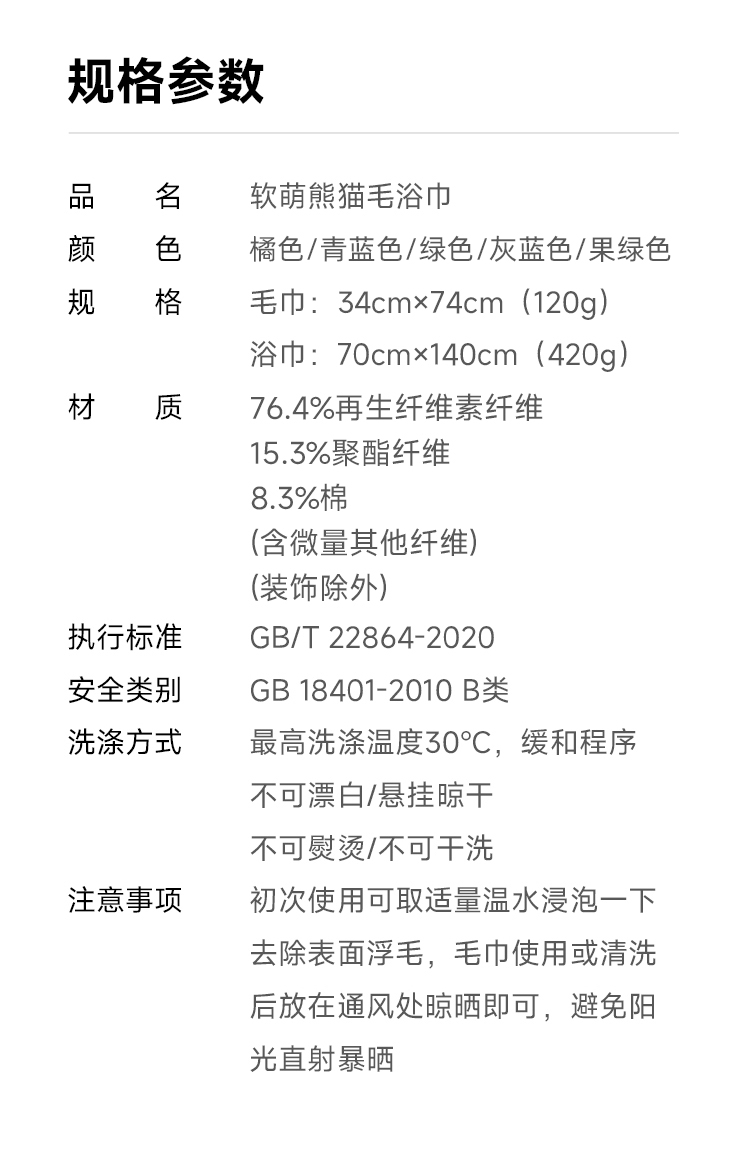 规格参数

品 名 软萌熊猫毛浴巾
颜 色 橘色/青蓝色/绿色/灰蓝色/果绿色
规 格 毛巾：34cm×74cm（120g）
浴巾：70cm×140cm（420g）
材 质 76.4%再生纤维素纤维
15.3%聚酯纤维
8.3%棉
(含微量其他纤维)
(装饰除外)
执行标准 GB/T 22864-2020
安全类别 GB 18401-2010 B类
洗涤方式 最高洗涤温度30°C，缓和程序
不可漂白/悬挂晾干
不可熨烫/不可干洗
注意事项 初次使用可取适量温水浸泡一下去除表面浮毛，毛巾使用或清洗后放在通风处晾晒即可，避免阳光直射暴晒